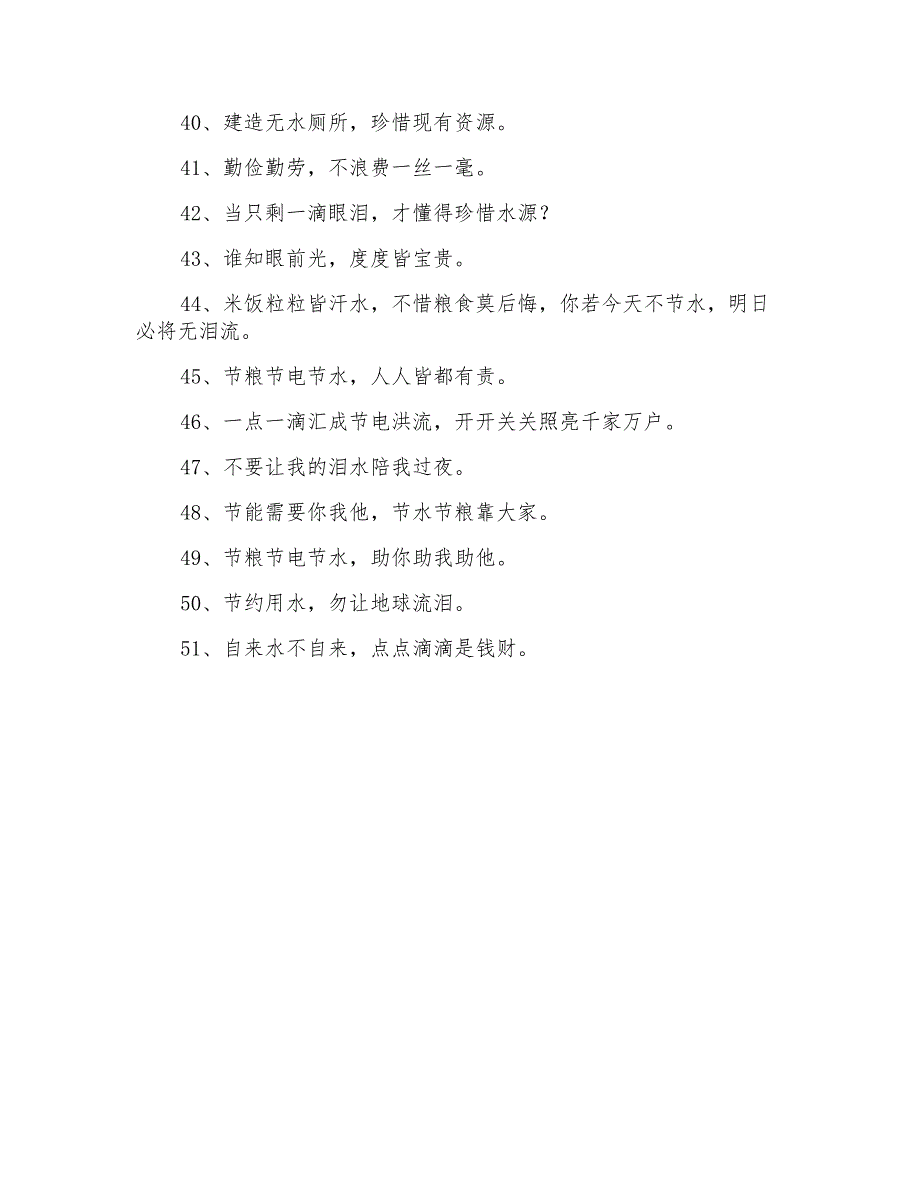 40、建造无水厕所，珍惜现有资源。

41、勤俭勤劳，不浪费一丝一毫。

42、当只剩一滴眼泪，才懂得珍惜水源？

43、谁知眼前光，度度皆宝贵。

44、米饭粒粒皆汗水，不惜粮食莫后悔，你若今天不节水，明日必将无泪流。

45、节粮节电节水，人人皆都有责。

46、一点一滴汇成节电洪流，开开关关照亮千家万户。

47、不要让我的泪水陪我过夜。

48、节能需要你我他，节水节粮靠大家。

49、节粮节电节水，助你助我助他。

50、节约用水，勿让地球流泪。

51、自来水不自来，点点滴滴是钱财。